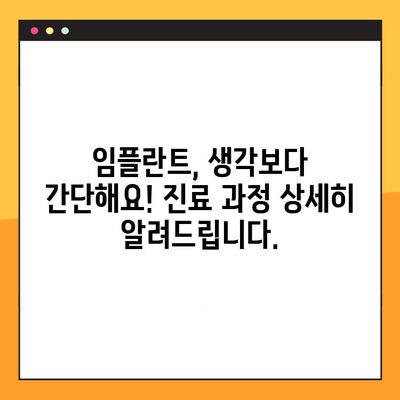 임플란트, 생각보다 간단해요! 진료 과정 상세히 알려드립니다.